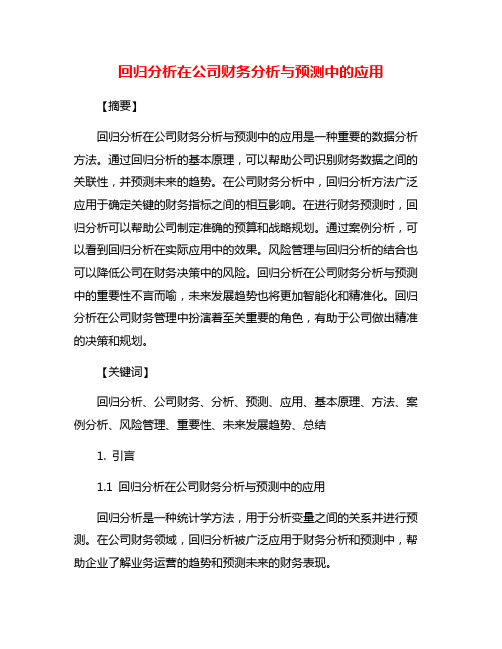 回归分析在公司财务分析与预测中的应用

【摘要】

回归分析在公司财务分析与预测中的应用是一种重要的数据分析方法。通过回归分析的基本原理，可以帮助公司识别财务数据之间的关联性，并预测未来的趋势。在公司财务分析中，回归分析方法广泛应用于确定关键的财务指标之间的相互影响。在进行财务预测时，回归分析可以帮助公司制定准确的预算和战略规划。通过案例分析，可以看到回归分析在实际应用中的效果。风险管理与回归分析的结合也可以降低公司在财务决策中的风险。回归分析在公司财务分析与预测中的重要性不言而喻，未来发展趋势也将更加智能化和精准化。回归分析在公司财务管理中扮演着至关重要的角色，有助于公司做出精准的决策和规划。

【关键词】

回归分析、公司财务、分析、预测、应用、基本原理、方法、案例分析、风险管理、重要性、未来发展趋势、总结

1. 引言

1.1 回归分析在公司财务分析与预测中的应用

回归分析是一种统计学方法，用于分析变量之间的关系并进行预测。在公司财务领域，回归分析被广泛应用于财务分析和预测中，帮助企业了解业务运营的趋势和预测未来的财务表现。